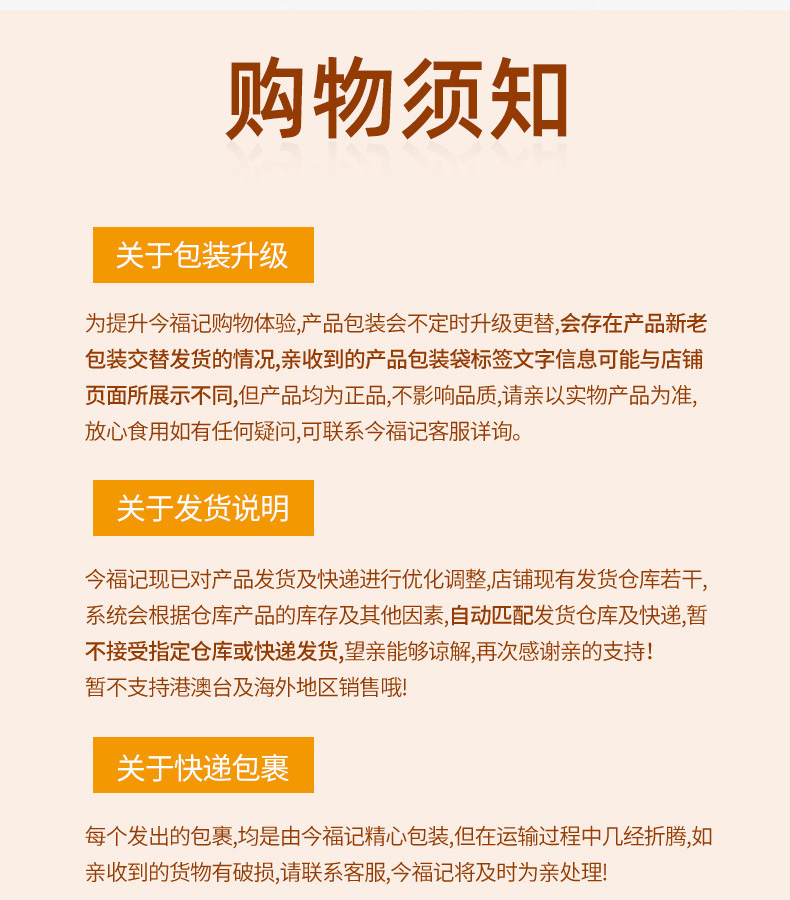 购物须知

关于包装升级

为提升今福记购物体验,产品包装会不定时升级更替,会存在产品新老包装交替发货的情况,亲收到的产品包装袋标签文字信息可能与店铺页面所展示不同,但产品均为正品,不影响品质,请亲以实物产品为准,放心食用如有任何疑问,可联系今福记客服详询。

关于发货说明

今福记现已对产品发货及快递进行优化调整,店铺现有发货仓库若干,系统会根据仓库产品的库存及其他因素,自动匹配发货仓库及快递,暂不接受指定仓库或快递发货,望亲能够谅解,再次感谢亲的支持!
暂不支持港澳台及海外地区销售哦!

关于快递包裹

每个发出的包裹,均是由今福记精心包装,但在运输过程中几经折腾,如亲收到的货物有破损,请联系客服,今福记将及时为亲处理!